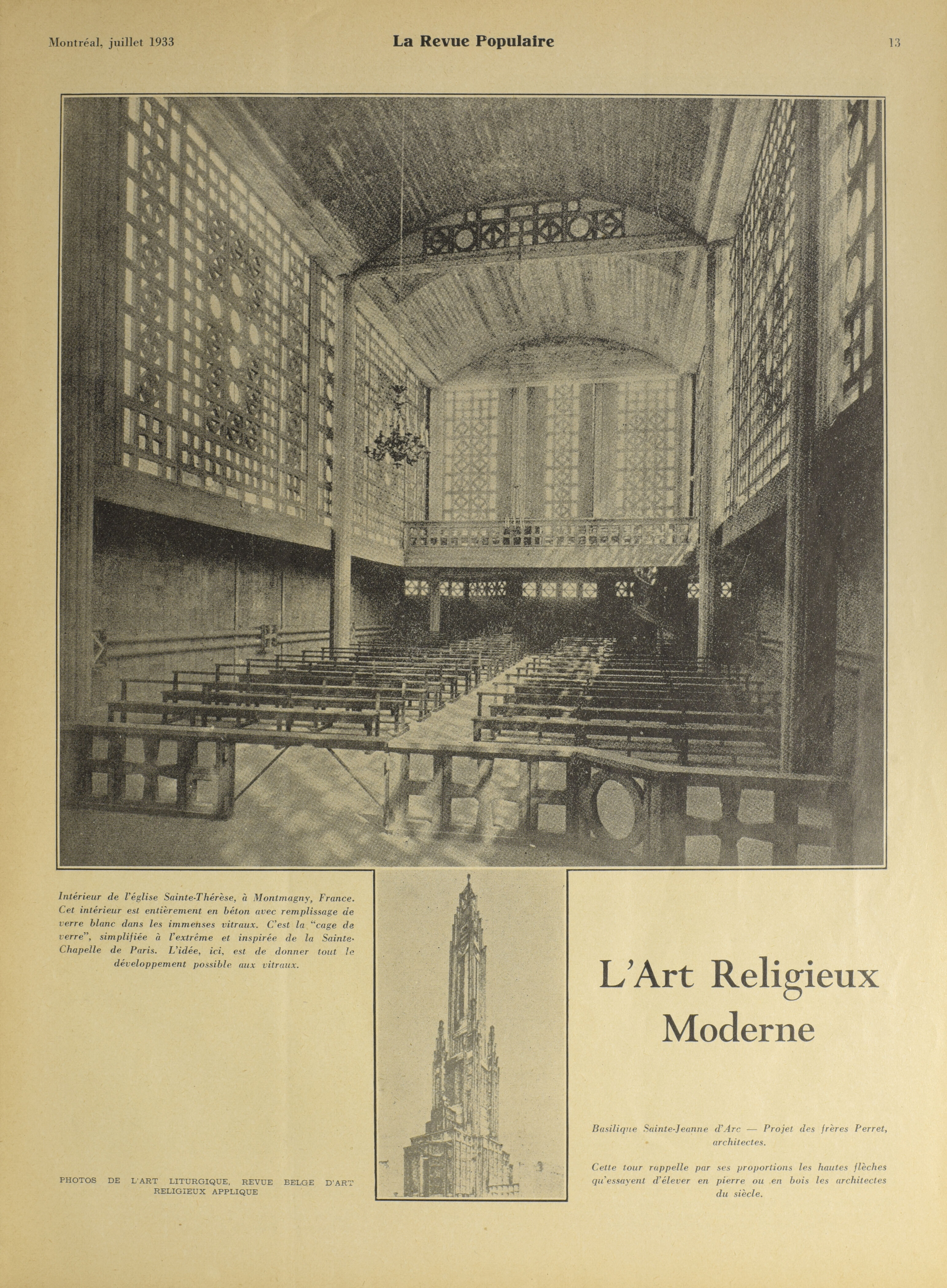 Montréal, juillet 1933

La Revue Populaire

13

Intérieur de l'église Sainte-Thérèse, à Montmagny, France. Cet intérieur est entièrement en béton avec remplissage de verre blanc dans les immenses vitraux. C'est la "cage de verre", simplifiée à l'extrême et inspirée de la Sainte-Chapelle de Paris. L'idée, ici, est de donner tout le développement possible aux vitraux.

PHOTOS DE L'ART LITURGIQUE, REVUE BELGE D'ART RELIGIEUX APPLIQUE

L'Art Religieux Moderne

Basilique Sainte-Jeanne d'Arc — Projet des frères Perret, architectes.

Cette tour rappelle par ses proportions les hautes flèches qu'essayent d'élever en pierre ou en bois les architectes du siècle.